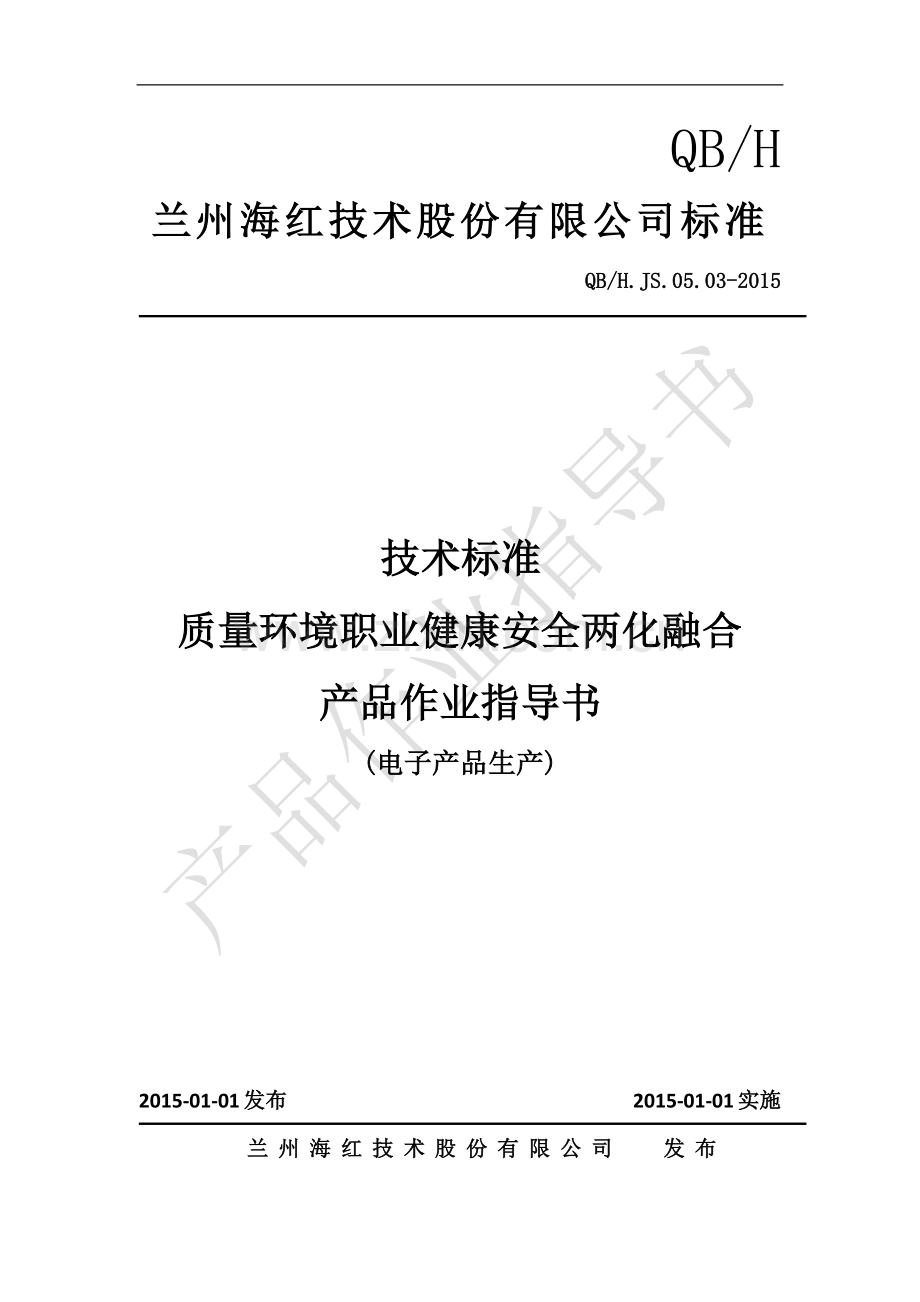 QB/H

兰州海红技术股份有限公司标准

QB/H.JS.05.03-2015

技术标准

质量环境职业健康安全两化融合

产品作业指导书

（电子产品生产）

2015-01-01发布 2015-01-01实施

兰州海红技术股份有限公司 发布

产品作业指导书